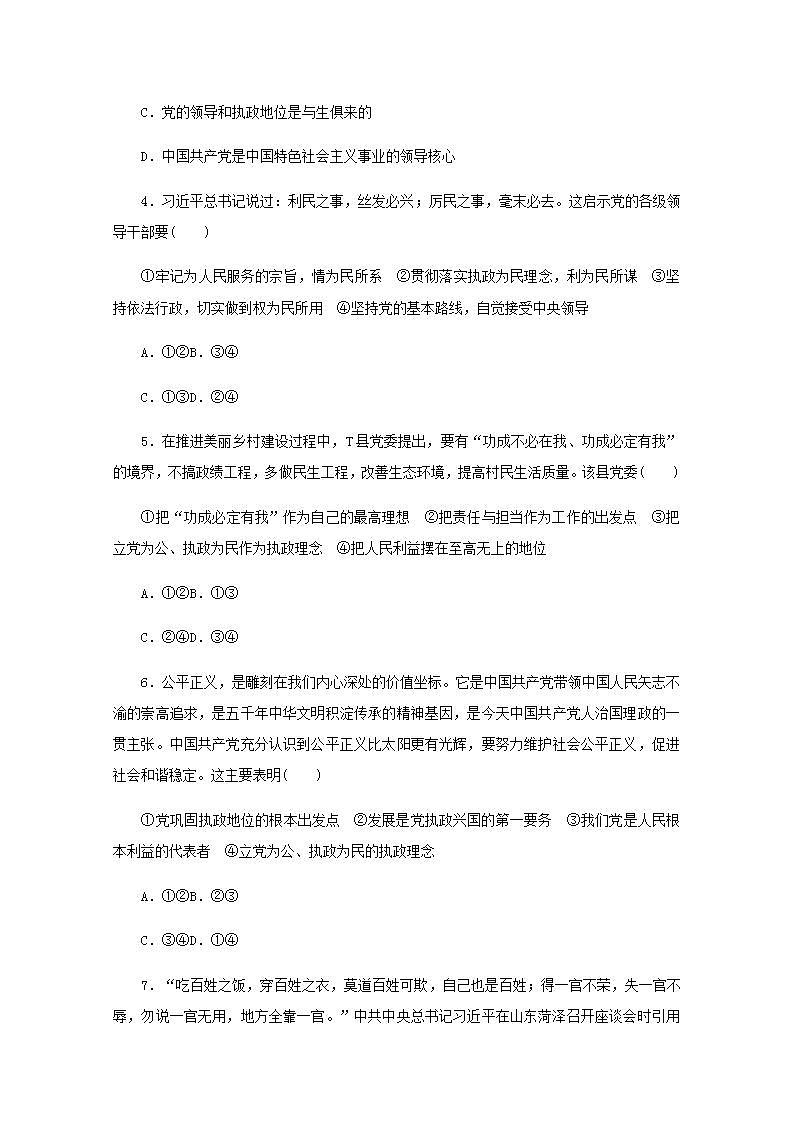 C．党的领导和执政地位是与生俱来的

D．中国共产党是中国特色社会主义事业的领导核心

4．习近平总书记说过：利民之事，丝发必兴；厉民之事，毫末必去。这启示党的各级领导干部要(　　)

①牢记为人民服务的宗旨，情为民所系　②贯彻落实执政为民理念，利为民所谋　③坚持依法行政，切实做到权为民所用　④坚持党的基本路线，自觉接受中央领导

A．①②B．③④

C．①③D．②④

5．在推进美丽乡村建设过程中，T县党委提出，要有“功成不必在我、功成必定有我”的境界，不搞政绩工程，多做民生工程，改善生态环境，提高村民生活质量。该县党委(　　)

①把“功成必定有我”作为自己的最高理想　②把责任与担当作为工作的出发点　③把立党为公、执政为民作为执政理念　④把人民利益摆在至高无上的地位

A．①②B．①③

C．②④D．③④

6．公平正义，是雕刻在我们内心深处的价值坐标。它是中国共产党带领中国人民矢志不渝的崇高追求，是五千年中华文明积淀传承的精神基因，是今天中国共产党人治国理政的一贯主张。中国共产党充分认识到公平正义比太阳更有光辉，要努力维护社会公平正义，促进社会和谐稳定。这主要表明(　　)

①党巩固执政地位的根本出发点　②发展是党执政兴国的第一要务　③我们党是人民根本利益的代表者　④立党为公、执政为民的执政理念

A．①②B．②③

C．③④D．①④

7．“吃百姓之饭，穿百姓之衣，莫道百姓可欺，自己也是百姓；得一官不荣，失一官不辱，勿说一官无用，地方全靠一官。”中共中央总书记习近平在山东菏泽召开座谈会时引用